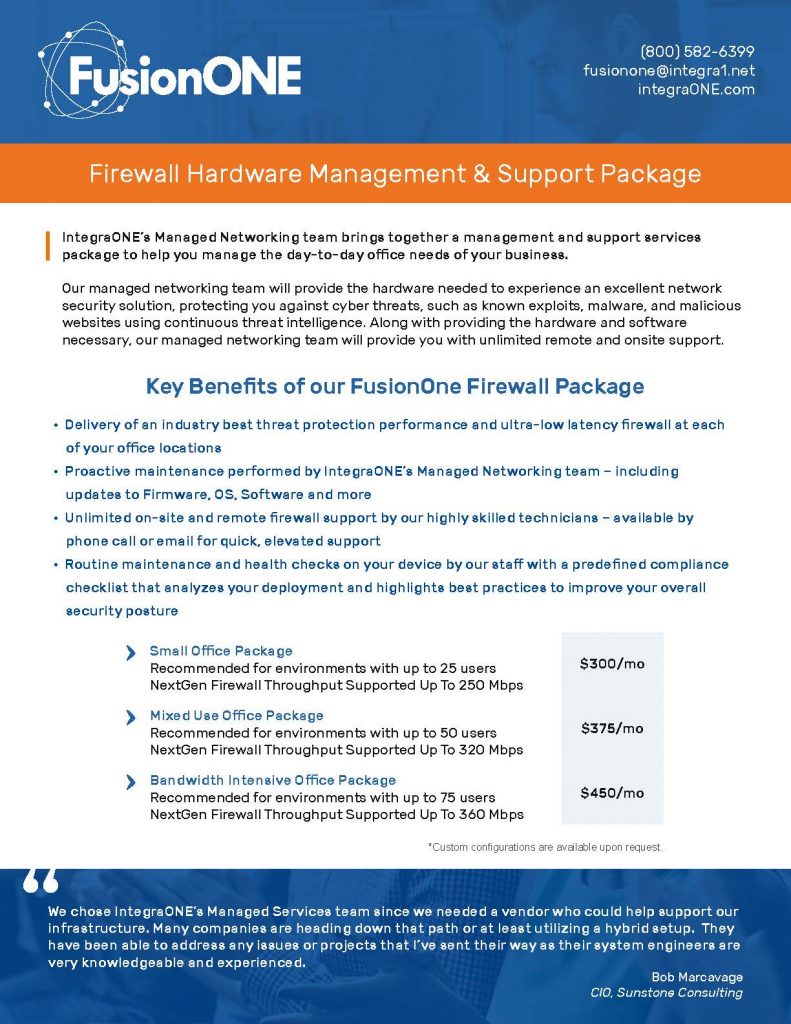 FusionONE

(800) 582-6399
fusionone@integra1.net
integraONE.com

Firewall Hardware Management & Support Package

IntegraONE's Managed Networking team brings together a management and support services package to help you manage the day-to-day office needs of your business.

Our managed networking team will provide the hardware needed to experience an excellent network security solution, protecting you against cyber threats, such as known exploits, malware, and malicious websites using continuous threat intelligence. Along with providing the hardware and software necessary, our managed networking team will provide you with unlimited remote and onsite support.

Key Benefits of our FusionOne Firewall Package

• Delivery of an industry best threat protection performance and ultra-low latency firewall at each of your office locations
• Proactive maintenance performed by IntegraONE's Managed Networking team – including updates to Firmware, OS, Software and more
• Unlimited on-site and remote firewall support by our highly skilled technicians – available by phone call or email for quick, elevated support
• Routine maintenance and health checks on your device by our staff with a predefined compliance checklist that analyzes your deployment and highlights best practices to improve your overall security posture

Small Office Package
Recommended for environments with up to 25 users
NextGen Firewall Throughput Supported Up To 250 Mbps
$300/mo

Mixed Use Office Package
Recommended for environments with up to 50 users
NextGen Firewall Throughput Supported Up To 320 Mbps
$375/mo

Bandwidth Intensive Office Package
Recommended for environments with up to 75 users
NextGen Firewall Throughput Supported Up To 360 Mbps
$450/mo

*Custom configurations are available upon request.

We chose IntegraONE's Managed Services team since we needed a vendor who could help support our infrastructure. Many companies are heading down that path or at least utilizing a hybrid setup. They have been able to address any issues or projects that I've sent their way as their system engineers are very knowledgeable and experienced.

Bob Marcavage
CIO, Sunstone Consulting